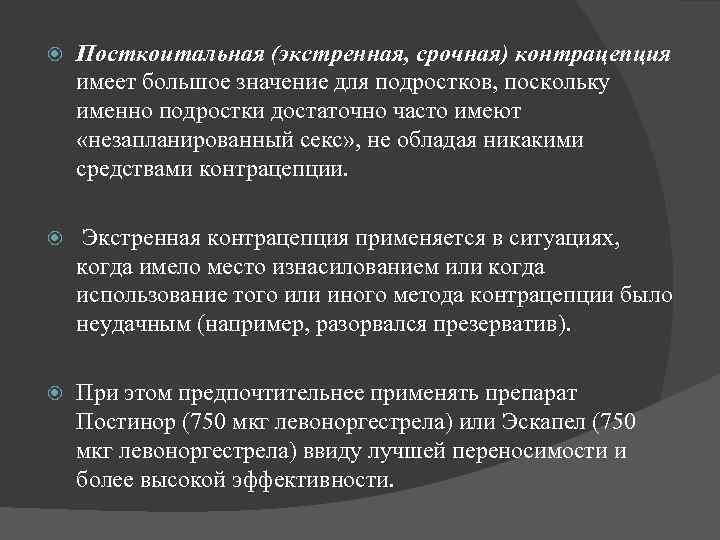 Посткоитальная (экстренная, срочная) контрацепция имеет большое значение для подростков, поскольку именно подростки достаточно часто имеют «незапланированный секс», не обладая никакими средствами контрацепции.

Экстренная контрацепция применяется в ситуациях, когда имело место изнасилованием или когда использование того или иного метода контрацепции было неудачным (например, разорвался презерватив).

При этом предпочтительнее применять препарат Постинор (750 мкг левоноргестрела) или Эскапел (750 мкг левоноргестрела) ввиду лучшей переносимости и более высокой эффективности.